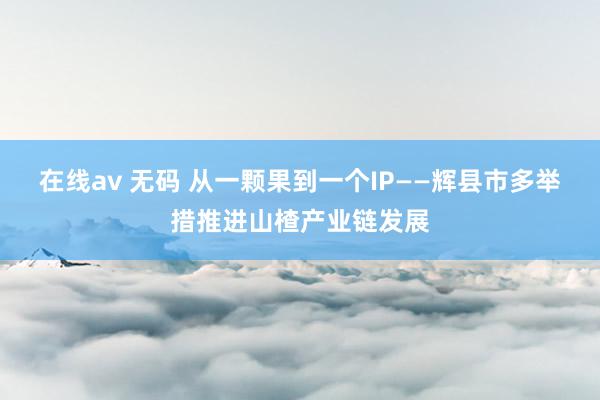 在线av 无码 从一颗果到一个IP——辉县市多举措推进山楂产业链发展